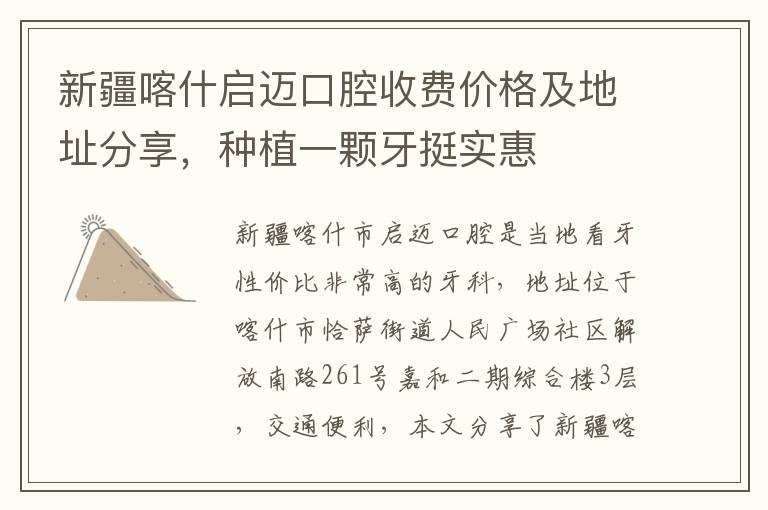 新疆喀什启迈口腔收费价格及地址分享，种植一颗牙挺实惠

新疆喀什市启迈口腔是当地看牙性价比非常高的牙科，地址位于喀什市恰萨街道人民广场社区解放南路261号嘉和二期综合楼3层，交通便利，本文分享了新疆喀